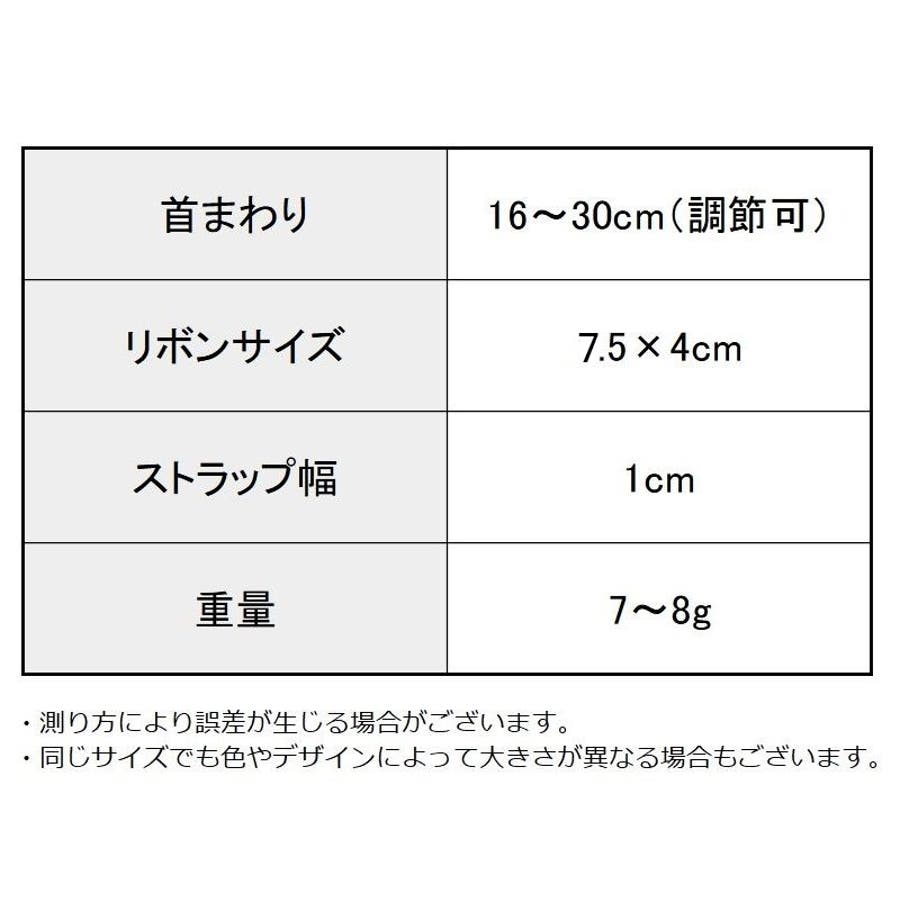 | 首まわり | 16～30cm（調節可） |
|---|---|
| リボンサイズ | 7.5×4cm |
| ストラップ幅 | 1cm |
| 重量 | 7～8g |

・測り方により誤差が生じる場合がございます。
・同じサイズでも色やデザインによって大きさが異なる場合もございます。